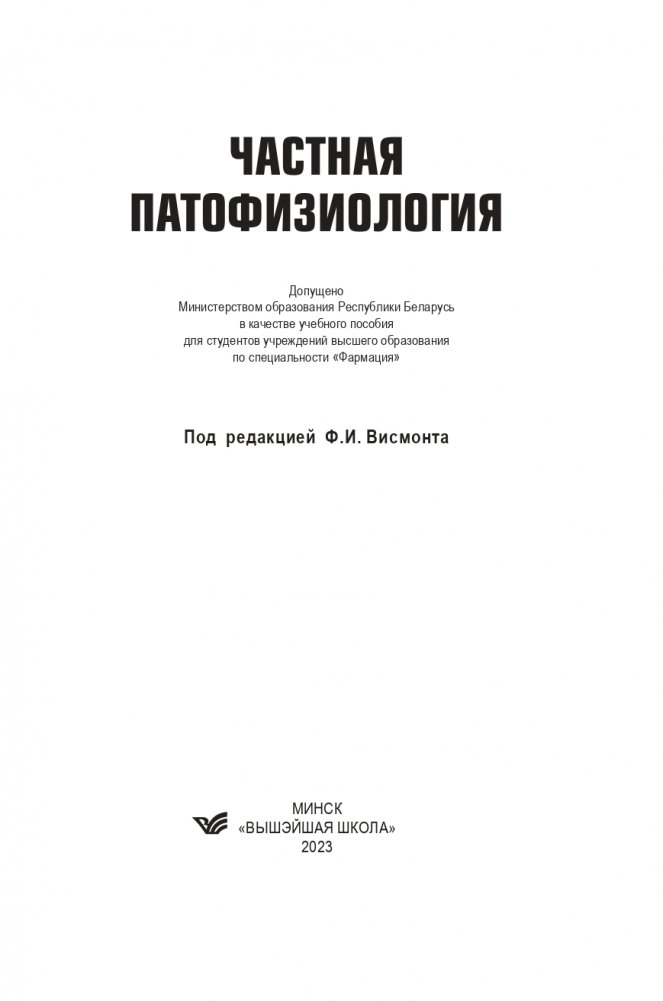 ЧАСТНАЯ ПАТОФИЗИОЛОГИЯ

Допущено
Министерством образования Республики Беларусь
в качестве учебного пособия
для студентов учреждений высшего образования
по специальности «Фармация»

Под редакцией Ф.И. Висмонта

МИНСК
«ВЫШЭЙШАЯ ШКОЛА»
2023